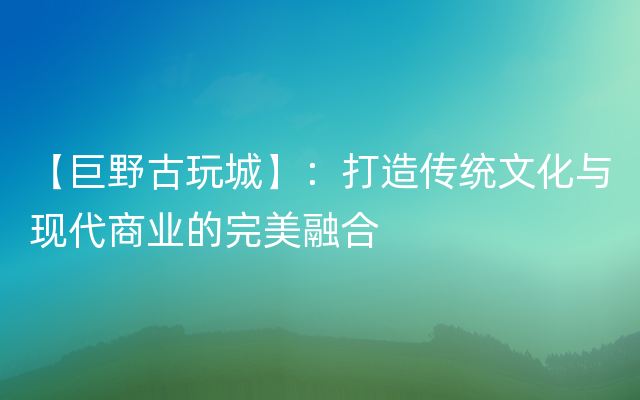 【巨野古玩城】：打造传统文化与现代商业的完美融合